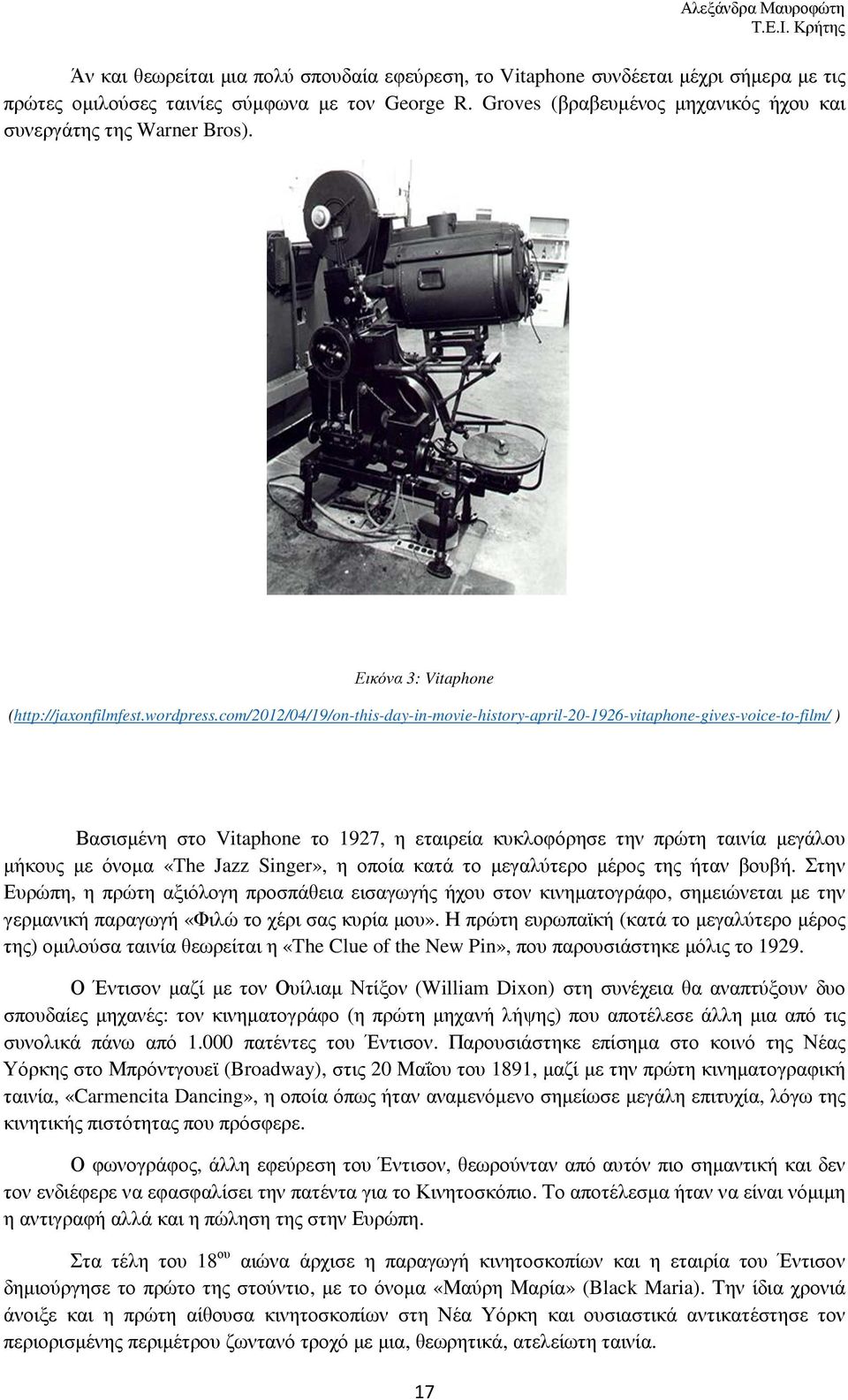 Αλεξάνδρα Μαυροφώτη
Τ.Ε.Ι. Κρήτης

Άν και θεωρείται μια πολύ σπουδαία εφεύρεση, το Vitaphone συνδέεται μέχρι σήμερα με τις πρώτες ομιλούσες ταινίες σύμφωνα με τον George R. Groves (βραβευμένος μηχανικός ήχου και συνεργάτης της Warner Bros).

Εικόνα 3: Vitaphone

(http://jaxonfilmfest.wordpress.com/2012/04/19/on-this-day-in-movie-history-april-20-1926-vitaphone-gives-voice-to-film/ )

Βασισμένη στο Vitaphone το 1927, η εταιρεία κυκλοφόρησε την πρώτη ταινία μεγάλου μήκους με όνομα «The Jazz Singer», η οποία κατά το μεγαλύτερο μέρος της ήταν βουβή. Στην Ευρώπη, η πρώτη αξιόλογη προσπάθεια εισαγωγής ήχου στον κινηματογράφο, σημειώνεται με την γερμανική παραγωγή «Φιλώ το χέρι σας κυρία μου». Η πρώτη ευρωπαϊκή (κατά το μεγαλύτερο μέρος της) ομιλούσα ταινία θεωρείται η «The Clue of the New Pin», που παρουσιάστηκε μόλις το 1929.

Ο Έντισον μαζί με τον Ουίλιαμ Ντίξον (William Dixon) στη συνέχεια θα αναπτύξουν δυο σπουδαίες μηχανές: τον κινηματογράφο (η πρώτη μηχανή λήψης) που αποτέλεσε άλλη μια από τις συνολικά πάνω από 1.000 πατέντες του Έντισον. Παρουσιάστηκε επίσημα στο κοινό της Νέας Υόρκης στο Μπρόντγουεϊ (Broadway), στις 20 Μαΐου του 1891, μαζί με την πρώτη κινηματογραφική ταινία, «Carmencita Dancing», η οποία όπως ήταν αναμενόμενο σημείωσε μεγάλη επιτυχία, λόγω της κινητικής πιστότητας που πρόσφερε.

Ο φωνογράφος, άλλη εφεύρεση του Έντισον, θεωρούνταν από αυτόν πιο σημαντική και δεν τον ενδιέφερε να εφασφαλίσει την πατέντα για το Κινητοσκόπιο. Το αποτέλεσμα ήταν να είναι νόμιμη η αντιγραφή αλλά και η πώληση της στην Ευρώπη.

Στα τέλη του 18$^{ου}$ αιώνα άρχισε η παραγωγή κινητοσκοπίων και η εταιρία του Έντισον δημιούργησε το πρώτο της στούντιο, με το όνομα «Μαύρη Μαρία» (Black Maria). Την ίδια χρονιά άνοιξε και η πρώτη αίθουσα κινητοσκοπίων στη Νέα Υόρκη και ουσιαστικά αντικατέστησε τον περιορισμένης περιμέτρου ζωντανό τροχό με μια, θεωρητικά, ατελείωτη ταινία.

17